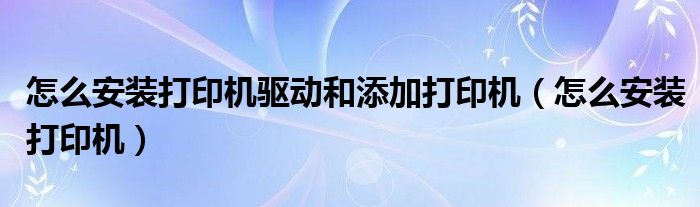 怎么安装打印机驱动和添加打印机（怎么安装打印机）